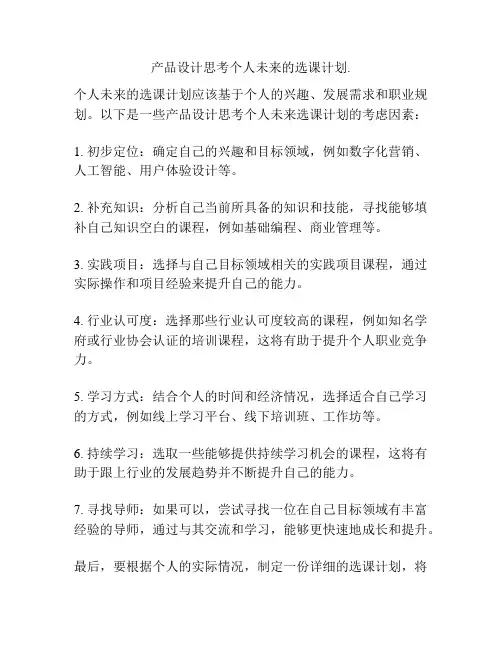 产品设计思考个人未来的选课计划.

个人未来的选课计划应该基于个人的兴趣、发展需求和职业规划。以下是一些产品设计思考个人未来选课计划的考虑因素：

1. 初步定位：确定自己的兴趣和目标领域，例如数字化营销、人工智能、用户体验设计等。

2. 补充知识：分析自己当前所具备的知识和技能，寻找能够填补自己知识空白的课程，例如基础编程、商业管理等。

3. 实践项目：选择与自己目标领域相关的实践项目课程，通过实际操作和项目经验来提升自己的能力。

4. 行业认可度：选择那些行业认可度较高的课程，例如知名学府或行业协会认证的培训课程，这将有助于提升个人职业竞争力。

5. 学习方式：结合个人的时间和经济情况，选择适合自己学习的方式，例如线上学习平台、线下培训班、工作坊等。

6. 持续学习：选取一些能够提供持续学习机会的课程，这将有助于跟上行业的发展趋势并不断提升自己的能力。

7. 寻找导师：如果可以，尝试寻找一位在自己目标领域有丰富经验的导师，通过与其交流和学习，能够更快速地成长和提升。

最后，要根据个人的实际情况，制定一份详细的选课计划，将